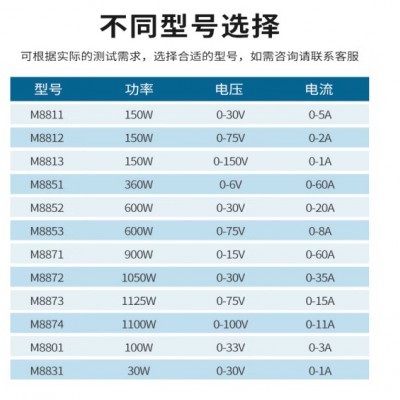 不同型号选择

可根据实际的测试需求，选择合适的型号，如需咨询请联系客服

| 型号 | 功率 | 电压 | 电流 |
|---|---|---|---|
| M8811 | 150W | 0-30V | 0-5A |
| M8812 | 150W | 0-75V | 0-2A |
| M8813 | 150W | 0-150V | 0-1A |
| M8851 | 360W | 0-6V | 0-60A |
| M8852 | 600W | 0-30V | 0-20A |
| M8853 | 600W | 0-75V | 0-8A |
| M8871 | 900W | 0-15V | 0-60A |
| M8872 | 1050W | 0-30V | 0-35A |
| M8873 | 1125W | 0-75V | 0-15A |
| M8874 | 1100W | 0-100V | 0-11A |
| M8801 | 100W | 0-33V | 0-3A |
| M8831 | 30W | 0-30V | 0-1A |